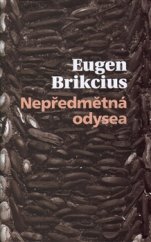 Eugen
Brikcius
Nepředmětná
odysea